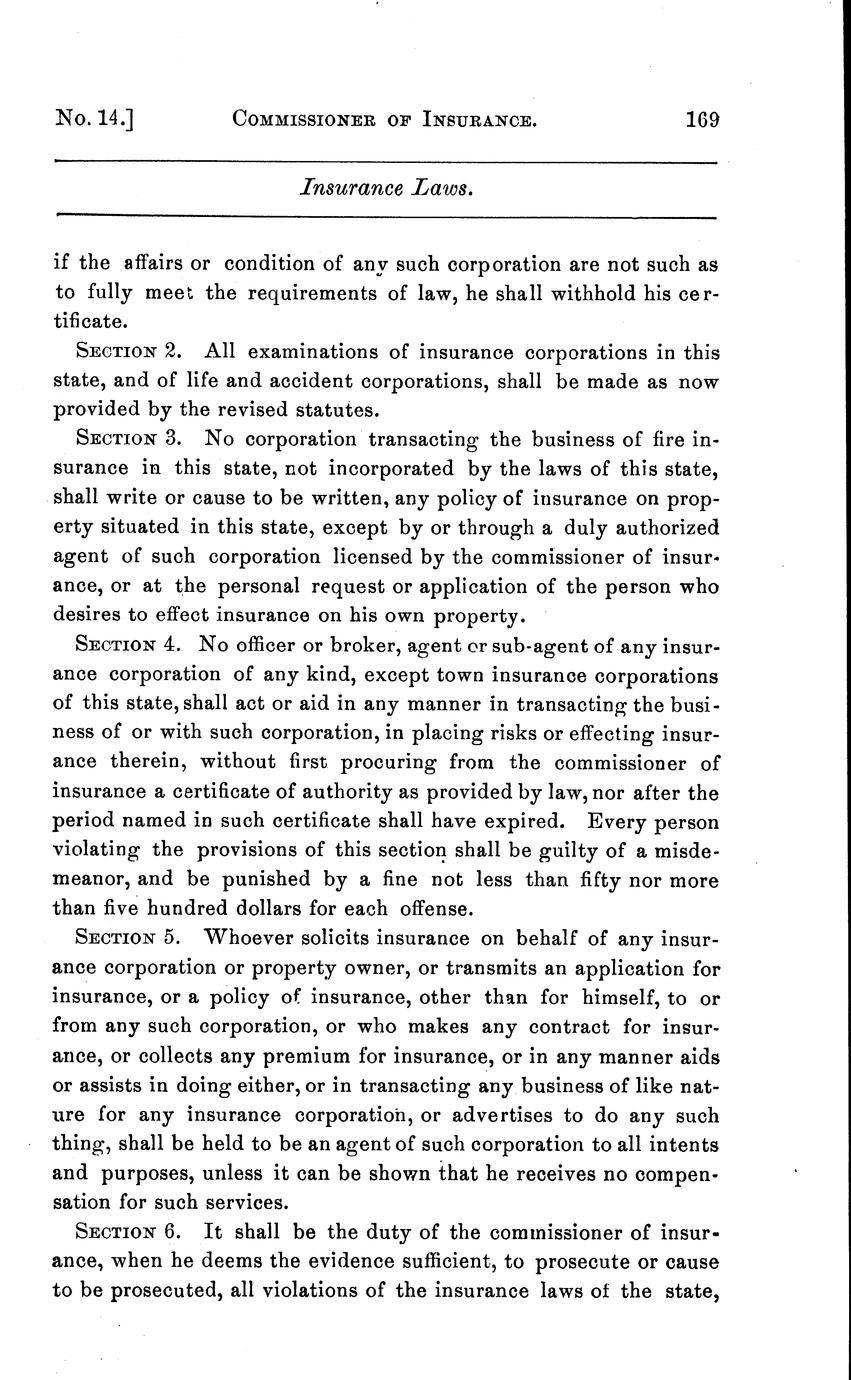 No. 14.] COMMISSIONER OF INSURANCE. 169

Insurance Laws.

if the affairs or condition of any such corporation are not such as to fully meet the requirements of law, he shall withhold his certificate.

SECTION 2. All examinations of insurance corporations in this state, and of life and accident corporations, shall be made as now provided by the revised statutes.

SECTION 3. No corporation transacting the business of fire insurance in this state, not incorporated by the laws of this state, shall write or cause to be written, any policy of insurance on property situated in this state, except by or through a duly authorized agent of such corporation licensed by the commissioner of insurance, or at the personal request or application of the person who desires to effect insurance on his own property.

SECTION 4. No officer or broker, agent or sub-agent of any insurance corporation of any kind, except town insurance corporations of this state, shall act or aid in any manner in transacting the business of or with such corporation, in placing risks or effecting insurance therein, without first procuring from the commissioner of insurance a certificate of authority as provided by law, nor after the period named in such certificate shall have expired. Every person violating the provisions of this section shall be guilty of a misdemeanor, and be punished by a fine not less than fifty nor more than five hundred dollars for each offense.

SECTION 5. Whoever solicits insurance on behalf of any insurance corporation or property owner, or transmits an application for insurance, or a policy of insurance, other than for himself, to or from any such corporation, or who makes any contract for insurance, or collects any premium for insurance, or in any manner aids or assists in doing either, or in transacting any business of like nature for any insurance corporation, or advertises to do any such thing, shall be held to be an agent of such corporation to all intents and purposes, unless it can be shown that he receives no compensation for such services.

SECTION 6. It shall be the duty of the commissioner of insurance, when he deems the evidence sufficient, to prosecute or cause to be prosecuted, all violations of the insurance laws of the state,